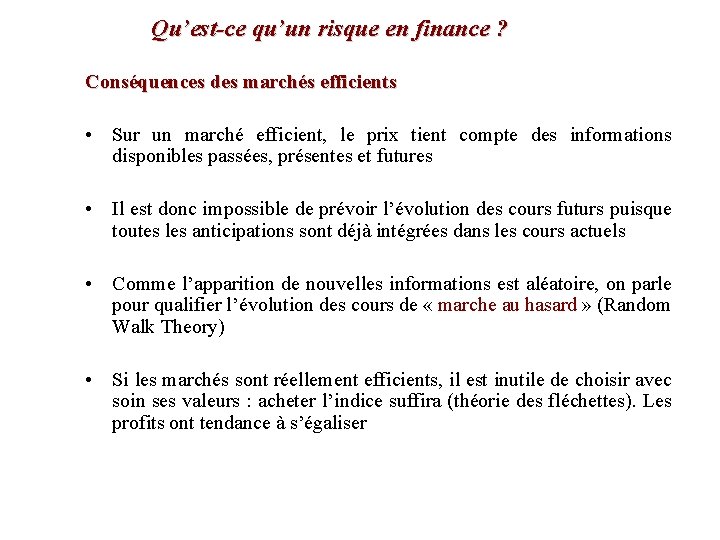 Qu'est-ce qu'un risque en finance ?

Conséquences des marchés efficients

• Sur un marché efficient, le prix tient compte des informations disponibles passées, présentes et futures

• Il est donc impossible de prévoir l'évolution des cours futurs puisque toutes les anticipations sont déjà intégrées dans les cours actuels

• Comme l'apparition de nouvelles informations est aléatoire, on parle pour qualifier l'évolution des cours de « marche au hasard » (Random Walk Theory)

• Si les marchés sont réellement efficients, il est inutile de choisir avec soin ses valeurs : acheter l'indice suffira (théorie des fléchettes). Les profits ont tendance à s'égaliser